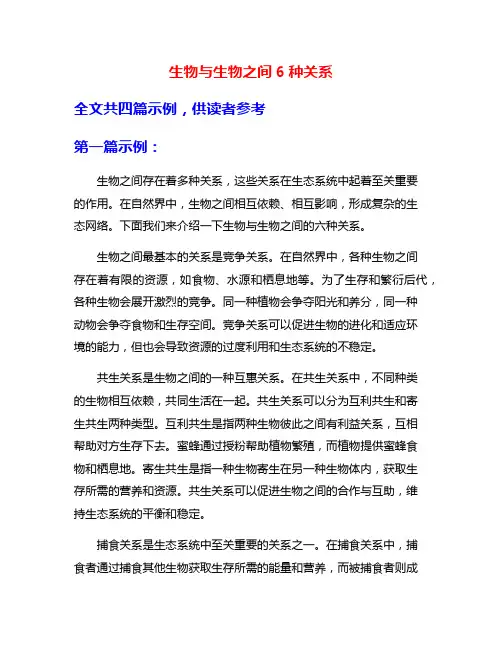 生物与生物之间 6 种关系

全文共四篇示例，供读者参考

第一篇示例：

生物之间存在着多种关系，这些关系在生态系统中起着至关重要的作用。在自然界中，生物之间相互依赖、相互影响，形成复杂的生态网络。下面我们来介绍一下生物与生物之间的六种关系。

生物之间最基本的关系是竞争关系。在自然界中，各种生物之间存在着有限的资源，如食物、水源和栖息地等。为了生存和繁衍后代，各种生物会展开激烈的竞争。同一种植物会争夺阳光和养分，同一种动物会争夺食物和生存空间。竞争关系可以促进生物的进化和适应环境的能力，但也会导致资源的过度利用和生态系统的不稳定。

共生关系是生物之间的一种互惠关系。在共生关系中，不同种类的生物相互依赖，共同生活在一起。共生关系可以分为互利共生和寄生共生两种类型。互利共生是指两种生物彼此之间有利益关系，互相帮助对方生存下去。蜜蜂通过授粉帮助植物繁殖，而植物提供蜜蜂食物和栖息地。寄生共生是指一种生物寄生在另一种生物体内，获取生存所需的营养和资源。共生关系可以促进生物之间的合作与互助，维持生态系统的平衡和稳定。

捕食关系是生态系统中至关重要的关系之一。在捕食关系中，捕食者通过捕食其他生物获取生存所需的能量和营养，而被捕食者则成